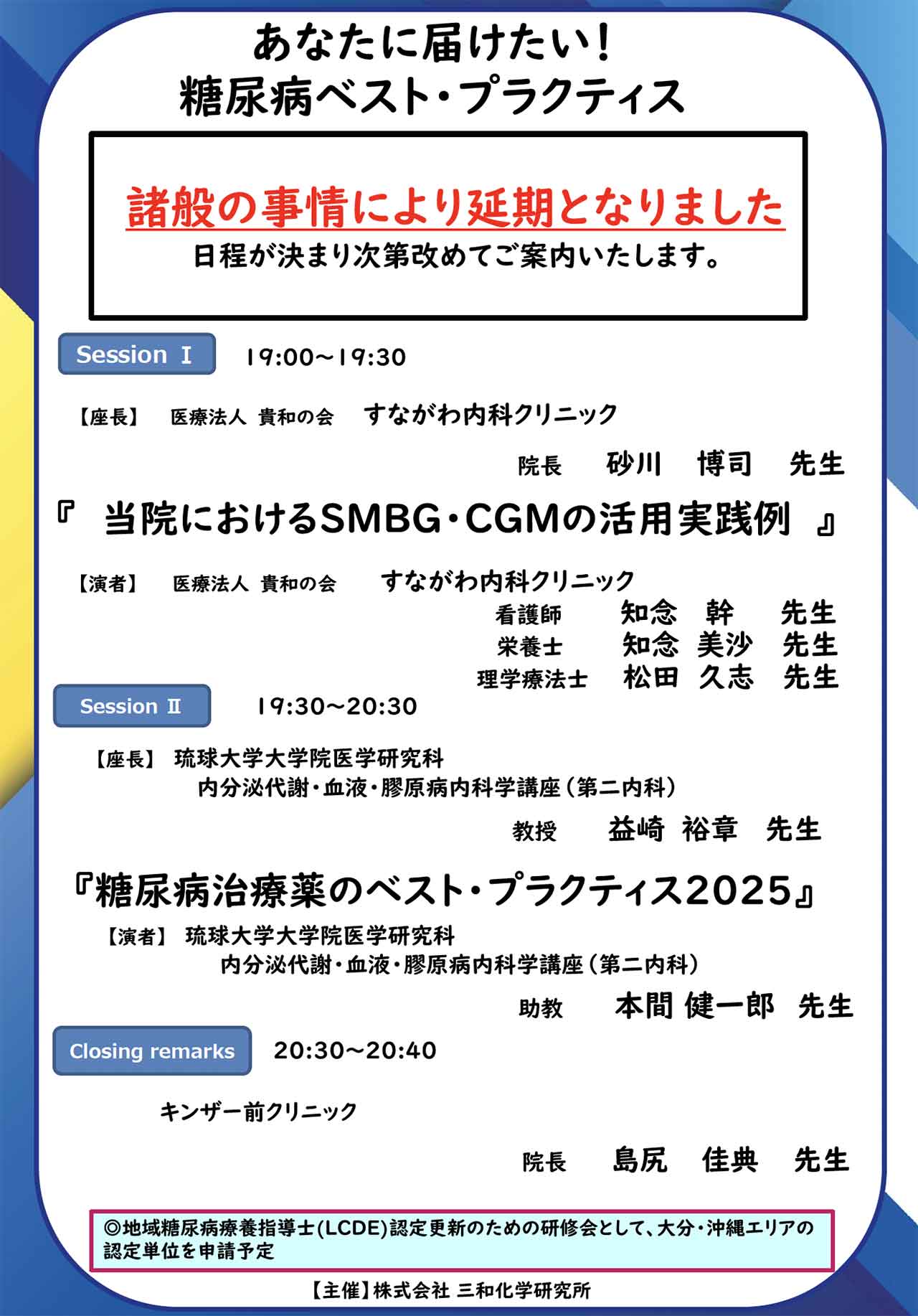 あなたに届けたい！
糖尿病ベスト・プラクティス

諸般の事情により延期となりました
日程が決まり次第改めてご案内いたします。

Session Ⅰ　19:00～19:30

【座長】　医療法人 貴和の会　すながわ内科クリニック
院長　砂川　博司　先生

『 当院におけるSMBG・CGMの活用実践例 』

【演者】　医療法人 貴和の会　すながわ内科クリニック
看護師　知念　幹　先生
栄養士　知念　美沙　先生
理学療法士　松田　久志　先生

Session Ⅱ　19:30～20:30

【座長】 琉球大学大学院医学研究科
内分泌代謝・血液・膠原病内科学講座（第二内科）
教授　益崎 裕章　先生

『糖尿病治療薬のベスト・プラクティス2025』

【演者】 琉球大学大学院医学研究科
内分泌代謝・血液・膠原病内科学講座（第二内科）
助教　本間 健一郎　先生

Closing remarks　20:30～20:40

キンザー前クリニック
院長　島尻　佳典　先生

◎地域糖尿病療養指導士(LCDE)認定更新のための研修会として、大分・沖縄エリアの認定単位を申請予定

【主催】株式会社 三和化学研究所